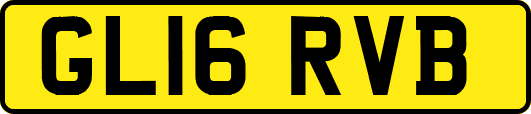 GL16 RVB